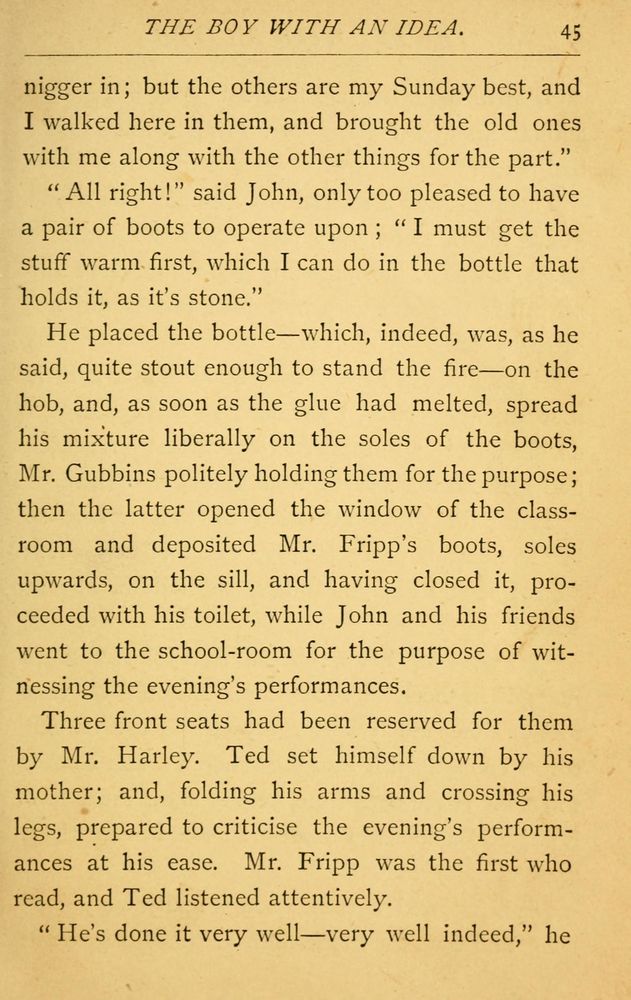 THE BOY WITH AN IDEA. 45

nigger in; but the others are my Sunday best, and I walked here in them, and brought the old ones with me along with the other things for the part."

"All right!" said John, only too pleased to have a pair of boots to operate upon; "I must get the stuff warm first, which I can do in the bottle that holds it, as it's stone."

He placed the bottle—which, indeed, was, as he said, quite stout enough to stand the fire—on the hob, and, as soon as the glue had melted, spread his mixture liberally on the soles of the boots, Mr. Gubbins politely holding them for the purpose; then the latter opened the window of the classroom and deposited Mr. Fripp's boots, soles upwards, on the sill, and having closed it, proceeded with his toilet, while John and his friends went to the school-room for the purpose of witnessing the evening's performances.

Three front seats had been reserved for them by Mr. Harley. Ted set himself down by his mother; and, folding his arms and crossing his legs, prepared to criticise the evening's performances at his ease. Mr. Fripp was the first who read, and Ted listened attentively.

"He's done it very well—very well indeed," he